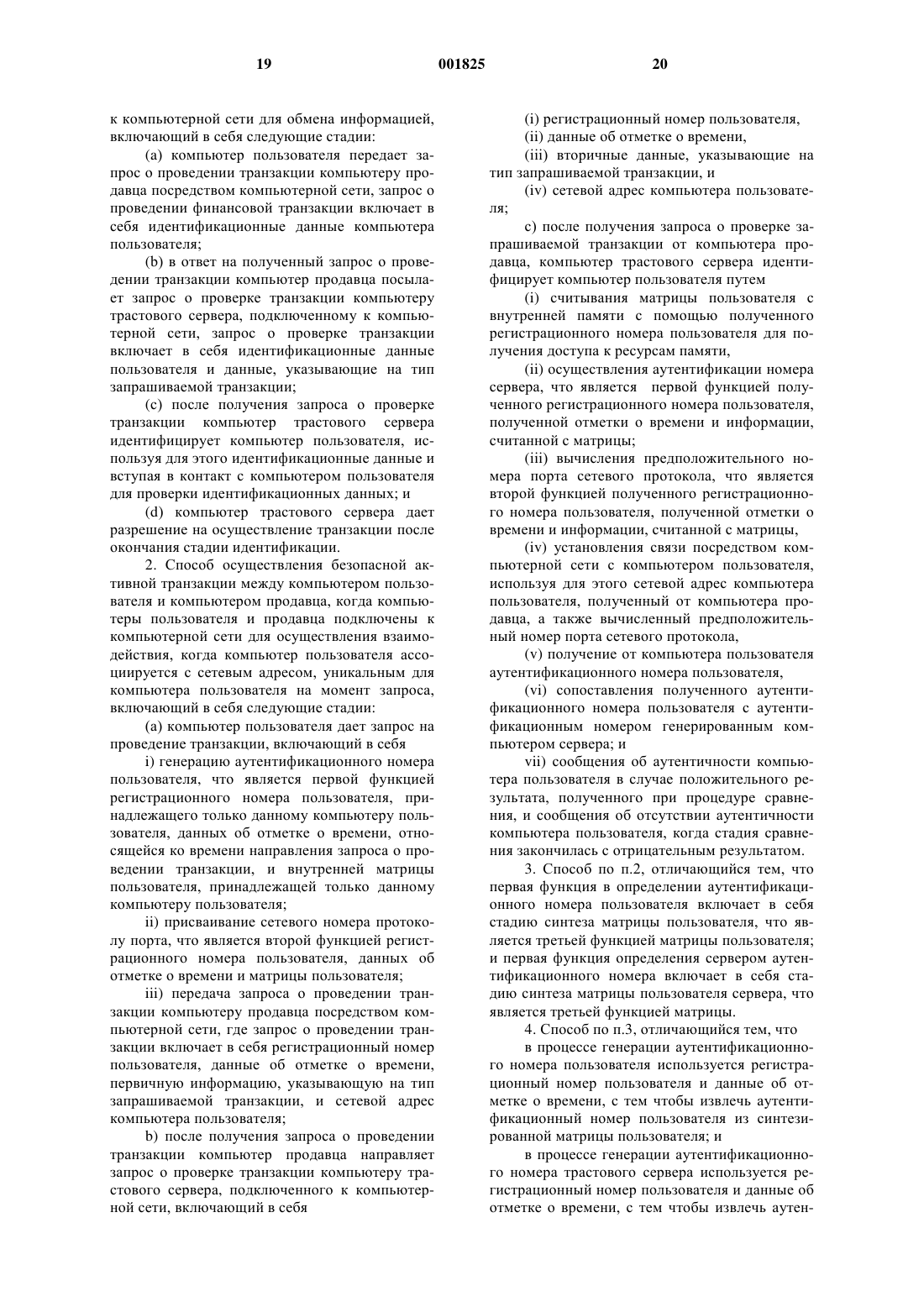 19 001825 20

к компьютерной сети для обмена информацией, включающий в себя следующие стадии:

(a) компьютер пользователя передает запрос о проведении транзакции компьютеру продавца посредством компьютерной сети, запрос о проведении финансовой транзакции включает в себя идентификационные данные компьютера пользователя;

(b) в ответ на полученный запрос о проведении транзакции компьютер продавца посылает запрос о проверке транзакции компьютеру трастового сервера, подключенному к компьютерной сети, запрос о проверке транзакции включает в себя идентификационные данные пользователя и данные, указывающие на тип запрашиваемой транзакции;

(c) после получения запроса о проверке транзакции компьютер трастового сервера идентифицирует компьютер пользователя, используя для этого идентификационные данные и вступая в контакт с компьютером пользователя для проверки идентификационных данных; и

(d) компьютер трастового сервера дает разрешение на осуществление транзакции после окончания стадии идентификации.

2. Способ осуществления безопасной активной транзакции между компьютером пользователя и компьютером продавца, когда компьютеры пользователя и продавца подключены к компьютерной сети для осуществления взаимодействия, когда компьютер пользователя ассоциируется с сетевым адресом, уникальным для компьютера пользователя на момент запроса, включающий в себя следующие стадии:

(a) компьютер пользователя дает запрос на проведение транзакции, включающий в себя

i) генерацию аутентификационного номера пользователя, что является первой функцией регистрационного номера пользователя, принадлежащего только данному компьютеру пользователя, данных об отметке о времени, относящейся ко времени направления запроса о проведении транзакции, и внутренней матрицы пользователя, принадлежащей только данному компьютеру пользователя;

ii) присваивание сетевого номера протоколу порта, что является второй функцией регистрационного номера пользователя, данных об отметке о времени и матрицы пользователя;

iii) передача запроса о проведении транзакции компьютеру продавца посредством компьютерной сети, где запрос о проведении транзакции включает в себя регистрационный номер пользователя, данные об отметке о времени, первичную информацию, указывающую на тип запрашиваемой транзакции, и сетевой адрес компьютера пользователя;

b) после получения запроса о проведении транзакции компьютер продавца направляет запрос о проверке транзакции компьютеру трастового сервера, подключенного к компьютерной сети, включающий в себя

(i) регистрационный номер пользователя,

(ii) данные об отметке о времени,

(iii) вторичные данные, указывающие на тип запрашиваемой транзакции, и

(iv) сетевой адрес компьютера пользователя;

c) после получения запроса о проверке запрашиваемой транзакции от компьютера продавца, компьютер трастового сервера идентифицирует компьютер пользователя путем

(i) считывания матрицы пользователя с внутренней памяти с помощью полученного регистрационного номера пользователя для получения доступа к ресурсам памяти,

(ii) осуществления аутентификации номера сервера, что является первой функцией полученного регистрационного номера пользователя, полученной отметки о времени и информации, считанной с матрицы;

(iii) вычисления предположительного номера порта сетевого протокола, что является второй функцией полученного регистрационного номера пользователя, полученной отметки о времени и информации, считанной с матрицы,

(iv) установления связи посредством компьютерной сети с компьютером пользователя, используя для этого сетевой адрес компьютера пользователя, полученный от компьютера продавца, а также вычисленный предположительный номер порта сетевого протокола,

(v) получение от компьютера пользователя аутентификационного номера пользователя,

(vi) сопоставления полученного аутентификационного номера пользователя с аутентификационным номером генерированным компьютером сервера; и

vii) сообщения об аутентичности компьютера пользователя в случае положительного результата, полученного при процедуре сравнения, и сообщения об отсутствии аутентичности компьютера пользователя, когда стадия сравнения закончилась с отрицательным результатом.

3. Способ по п.2, отличающийся тем, что первая функция в определении аутентификационного номера пользователя включает в себя стадию синтеза матрицы пользователя, что является третьей функцией матрицы пользователя; и первая функция определения сервером аутентификационного номера включает в себя стадию синтеза матрицы пользователя сервера, что является третьей функцией матрицы.

4. Способ по п.3, отличающийся тем, что

в процессе генерации аутентификационного номера пользователя используется регистрационный номер пользователя и данные об отметке о времени, с тем чтобы извлечь аутентификационный номер пользователя из синтезированной матрицы пользователя; и

в процессе генерации аутентификационного номера трастового сервера используется регистрационный номер пользователя и данные об отметке о времени, с тем чтобы извлечь аутен-